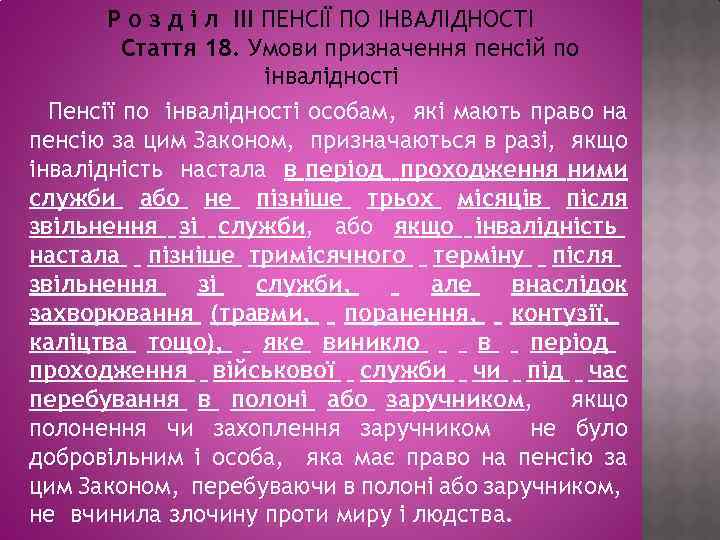 Р о з д і л III ПЕНСІЇ ПО ІНВАЛІДНОСТІ

Стаття 18. Умови призначення пенсій по інвалідності

Пенсії по інвалідності особам, які мають право на пенсію за цим Законом, призначаються в разі, якщо інвалідність настала в період проходження ними служби або не пізніше трьох місяців після звільнення зі служби, або якщо інвалідність настала пізніше тримісячного терміну після звільнення зі служби, але внаслідок захворювання (травми, поранення, контузії, каліцтва тощо), яке виникло в період проходження військової служби чи під час перебування в полоні або заручником, якщо полонення чи захоплення заручником не було добровільним і особа, яка має право на пенсію за цим Законом, перебуваючи в полоні або заручником, не вчинила злочину проти миру і людства.